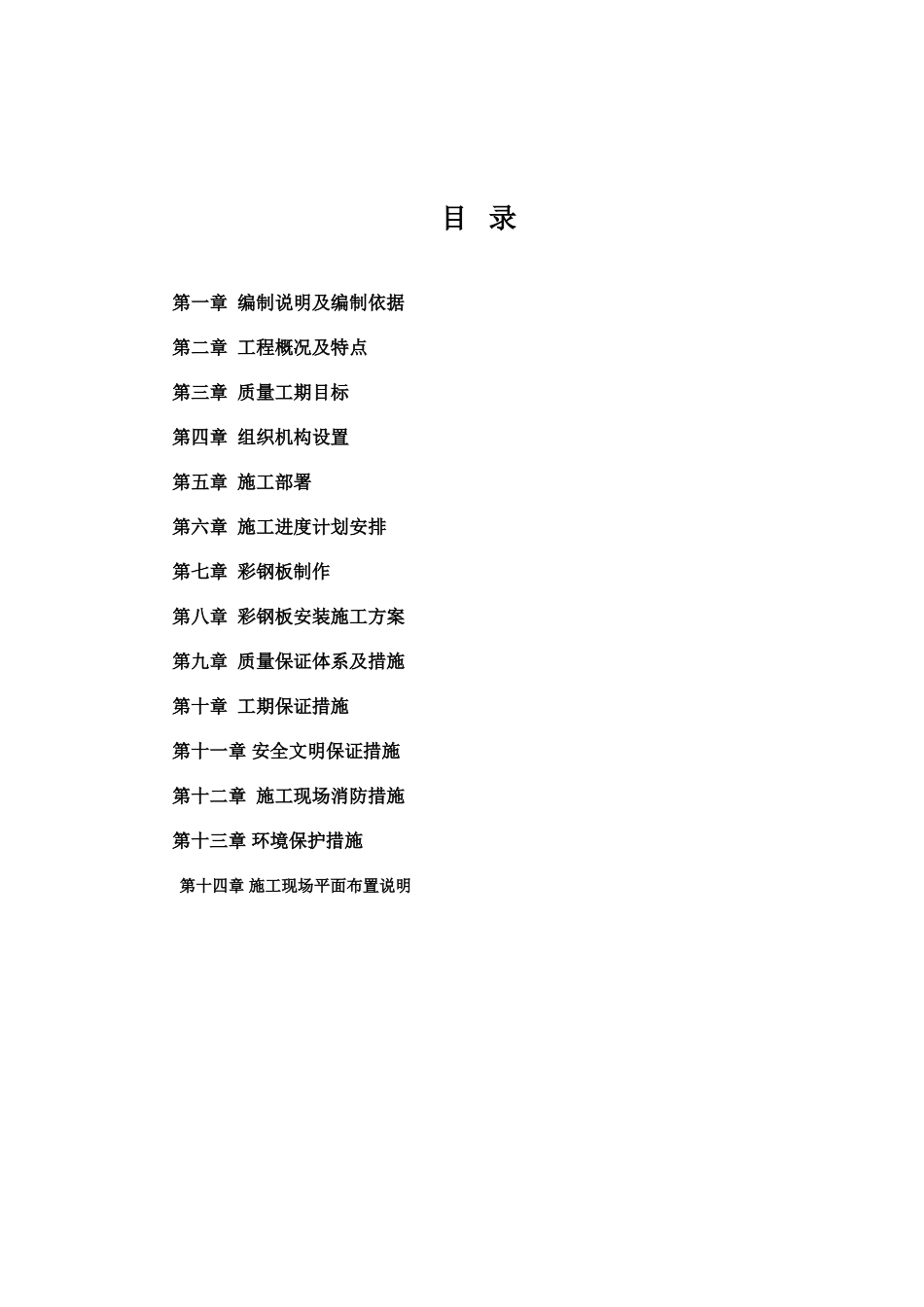 目 录

第一章 编制说明及编制依据

第二章 工程概况及特点

第三章 质量工期目标

第四章 组织机构设置

第五章 施工部署

第六章 施工进度计划安排

第七章 彩钢板制作

第八章 彩钢板安装施工方案

第九章 质量保证体系及措施

第十章 工期保证措施

第十一章 安全文明保证措施

第十二章 施工现场消防措施

第十三章 环境保护措施

第十四章 施工现场平面布置说明